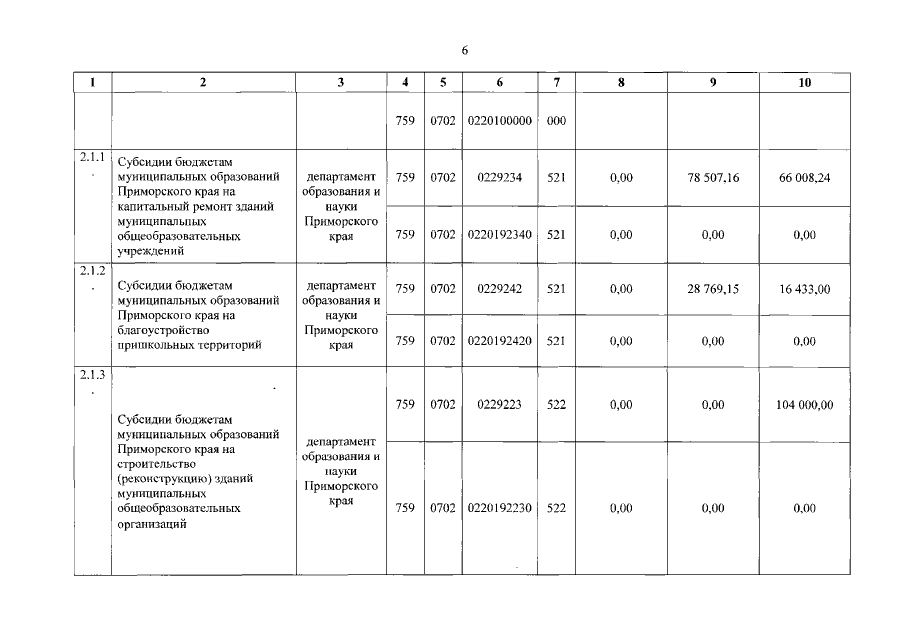 6

| 1 | 2 | 3 | 4 | 5 | 6 | 7 | 8 | 9 | 10 |
|---|---|---|---|---|---|---|---|---|---|
| | | | 759 | 0702 | 0220100000 | 000 | | | |
| 2.1.1. | Субсидии бюджетам муниципальных образований Приморского края на капитальный ремонт зданий муниципальных общеобразовательных учреждений | департамент образования и науки Приморского края | 759 | 0702 | 0229234 | 521 | 0,00 | 78 507,16 | 66 008,24 |
| | | | 759 | 0702 | 0220192340 | 521 | 0,00 | 0,00 | 0,00 |
| 2.1.2. | Субсидии бюджетам муниципальных образований Приморского края на благоустройство пришкольных территорий | департамент образования и науки Приморского края | 759 | 0702 | 0229242 | 521 | 0,00 | 28 769,15 | 16 433,00 |
| | | | 759 | 0702 | 0220192420 | 521 | 0,00 | 0,00 | 0,00 |
| 2.1.3. | Субсидии бюджетам муниципальных образований Приморского края на строительство (реконструкцию) зданий муниципальных общеобразовательных организаций | департамент образования и науки Приморского края | 759 | 0702 | 0229223 | 522 | 0,00 | 0,00 | 104 000,00 |
| | | | 759 | 0702 | 0220192230 | 522 | 0,00 | 0,00 | 0,00 |